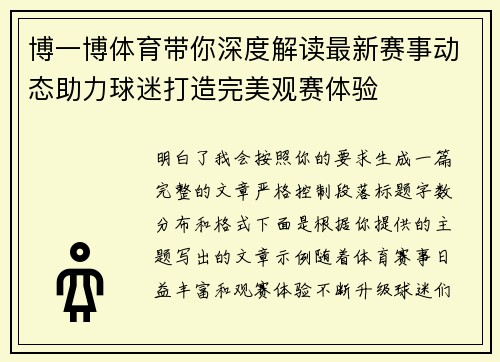 博一博体育带你深度解读最新赛事动态助力球迷打造完美观赛体验

明白了我会按照你的要求生成一篇完整的文章严格控制段落标题字数分布和格式下面是根据你提供的主题写出的文章示例随着体育赛事日益丰富和观赛体验不断升级球迷们